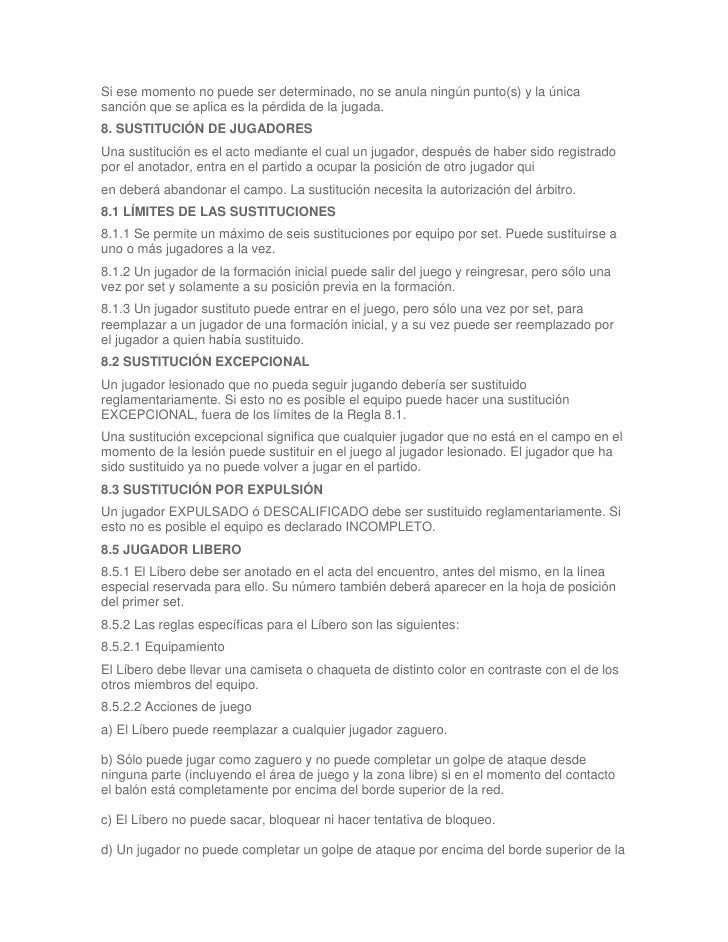 Si ese momento no puede ser determinado, no se anula ningún punto(s) y la única sanción que se aplica es la pérdida de la jugada.

8. SUSTITUCIÓN DE JUGADORES

Una sustitución es el acto mediante el cual un jugador, después de haber sido registrado por el anotador, entra en el partido a ocupar la posición de otro jugador qui

en deberá abandonar el campo. La sustitución necesita la autorización del árbitro.

8.1 LÍMITES DE LAS SUSTITUCIONES

8.1.1 Se permite un máximo de seis sustituciones por equipo por set. Puede sustituirse a uno o más jugadores a la vez.

8.1.2 Un jugador de la formación inicial puede salir del juego y reingresar, pero sólo una vez por set y solamente a su posición previa en la formación.

8.1.3 Un jugador sustituto puede entrar en el juego, pero sólo una vez por set, para reemplazar a un jugador de una formación inicial, y a su vez puede ser reemplazado por el jugador a quien había sustituido.

8.2 SUSTITUCIÓN EXCEPCIONAL

Un jugador lesionado que no pueda seguir jugando debería ser sustituido reglamentariamente. Si esto no es posible el equipo puede hacer una sustitución EXCEPCIONAL, fuera de los límites de la Regla 8.1.

Una sustitución excepcional significa que cualquier jugador que no está en el campo en el momento de la lesión puede sustituir en el juego al jugador lesionado. El jugador que ha sido sustituido ya no puede volver a jugar en el partido.

8.3 SUSTITUCIÓN POR EXPULSIÓN

Un jugador EXPULSADO ó DESCALIFICADO debe ser sustituido reglamentariamente. Si esto no es posible el equipo es declarado INCOMPLETO.

8.5 JUGADOR LIBERO

8.5.1 El Líbero debe ser anotado en el acta del encuentro, antes del mismo, en la línea especial reservada para ello. Su número también deberá aparecer en la hoja de posición del primer set.

8.5.2 Las reglas específicas para el Líbero son las siguientes:

8.5.2.1 Equipamiento

El Líbero debe llevar una camiseta o chaqueta de distinto color en contraste con el de los otros miembros del equipo.

8.5.2.2 Acciones de juego

a) El Líbero puede reemplazar a cualquier jugador zaguero.

b) Sólo puede jugar como zaguero y no puede completar un golpe de ataque desde ninguna parte (incluyendo el área de juego y la zona libre) si en el momento del contacto el balón está completamente por encima del borde superior de la red.

c) El Líbero no puede sacar, bloquear ni hacer tentativa de bloqueo.

d) Un jugador no puede completar un golpe de ataque por encima del borde superior de la